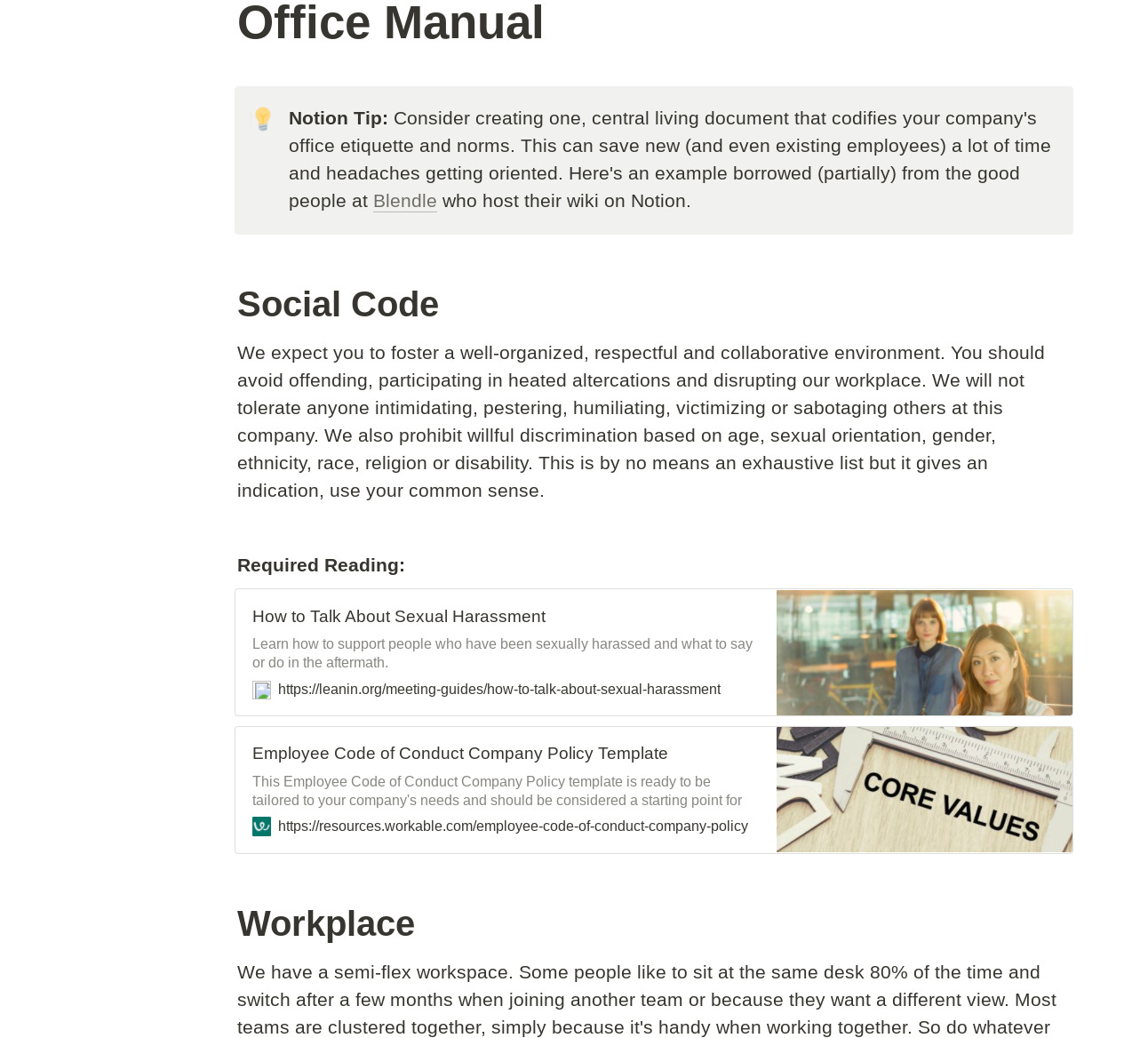 Office Manual

Notion Tip: Consider creating one, central living document that codifies your company's office etiquette and norms. This can save new (and even existing employees) a lot of time and headaches getting oriented. Here's an example borrowed (partially) from the good people at Blendle who host their wiki on Notion.

Social Code

We expect you to foster a well-organized, respectful and collaborative environment. You should avoid offending, participating in heated altercations and disrupting our workplace. We will not tolerate anyone intimidating, pestering, humiliating, victimizing or sabotaging others at this company. We also prohibit willful discrimination based on age, sexual orientation, gender, ethnicity, race, religion or disability. This is by no means an exhaustive list but it gives an indication, use your common sense.

Required Reading:

How to Talk About Sexual Harassment

Learn how to support people who have been sexually harassed and what to say or do in the aftermath.

https://leanin.org/meeting-guides/how-to-talk-about-sexual-harassment

Employee Code of Conduct Company Policy Template

This Employee Code of Conduct Company Policy template is ready to be tailored to your company's needs and should be considered a starting point for

https://resources.workable.com/employee-code-of-conduct-company-policy

CORE VALUES

Workplace

We have a semi-flex workspace. Some people like to sit at the same desk 80% of the time and switch after a few months when joining another team or because they want a different view. Most teams are clustered together, simply because it's handy when working together. So do whatever